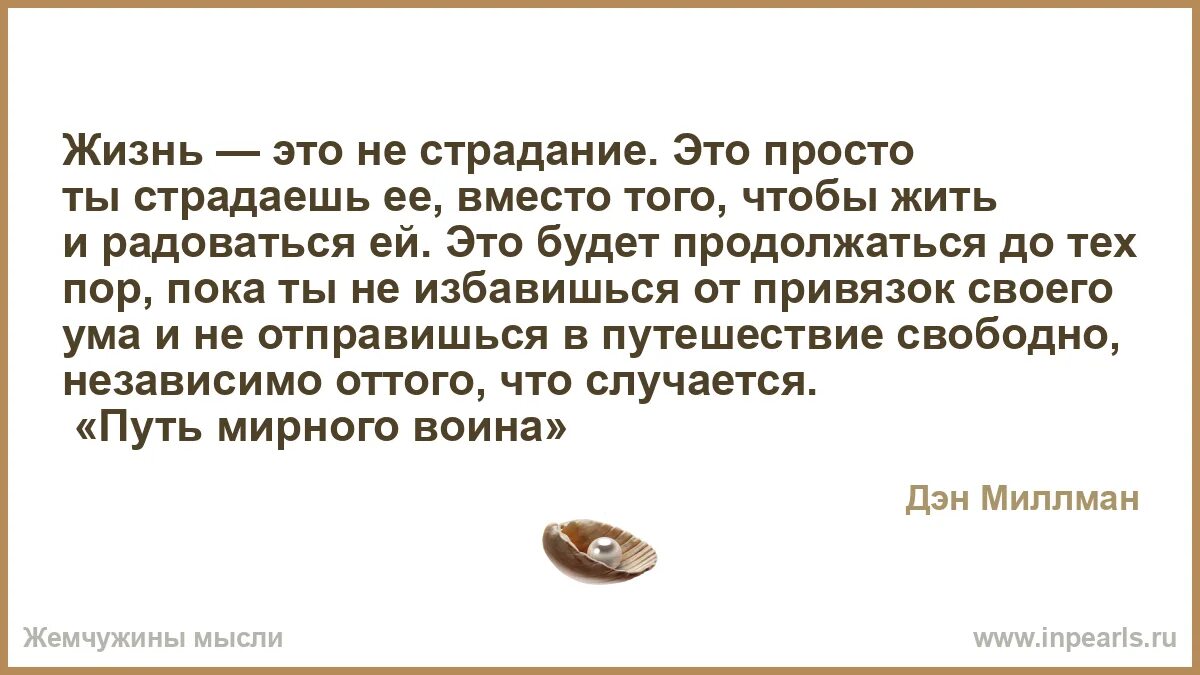 Жизнь — это не страдание. Это просто ты страдаешь ее, вместо того, чтобы жить и радоваться ей. Это будет продолжаться до тех пор, пока ты не избавишься от привязок своего ума и не отправишься в путешествие свободно, независимо оттого, что случается.
«Путь мирного воина»

Дэн Миллман

Жемчужины мысли

www.inpearls.ru